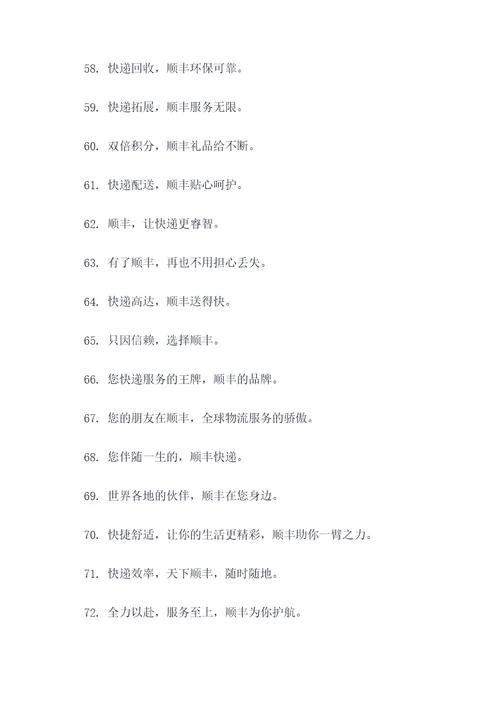 58. 快递回收，顺丰环保可靠。

59. 快递拓展，顺丰服务无限。

60. 双倍积分，顺丰礼品给不断。

61. 快递配送，顺丰贴心呵护。

62. 顺丰，让快递更睿智。

63. 有了顺丰，再也不用担心丢失。

64. 快递高达，顺丰送得快。

65. 只因信赖，选择顺丰。

66. 您快递服务的王牌，顺丰的品牌。

67. 您的朋友在顺丰，全球物流服务的骄傲。

68. 您伴随一生的，顺丰快递。

69. 世界各地的伙伴，顺丰在您身边。

70. 快捷舒适，让你的生活更精彩，顺丰助你一臂之力。

71. 快递效率，天下顺丰，随时随地。

72. 全力以赴，服务至上，顺丰为你护航。